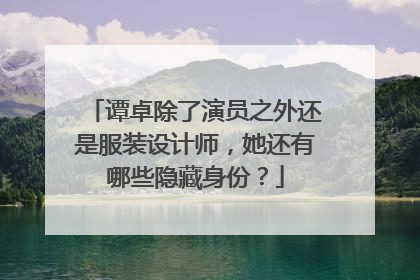 「谭卓除了演员之外还是服装设计师，她还有哪些隐藏身份？」